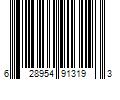 6 28954 91319 3